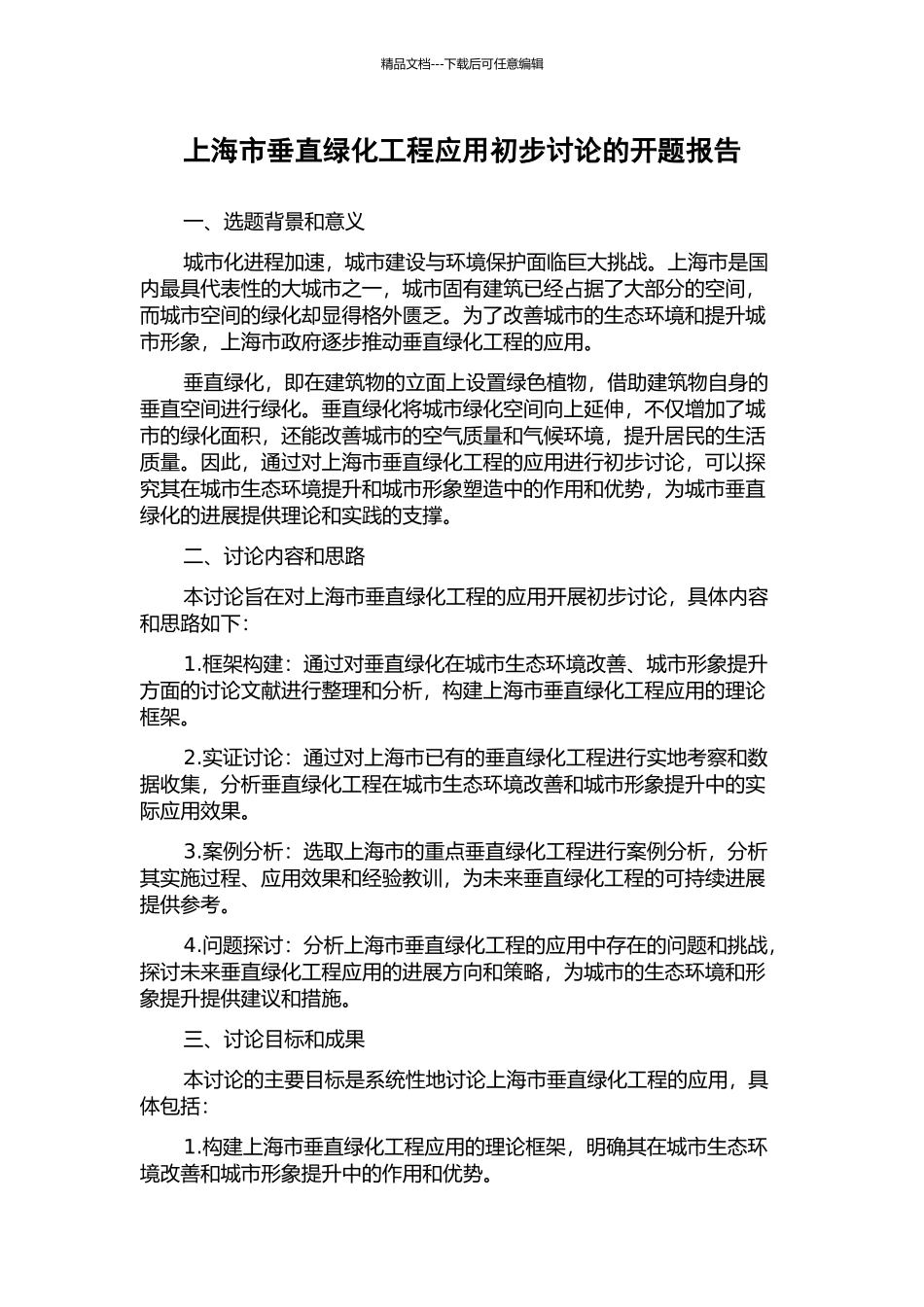 精品文档---下载后可任意编辑

上海市垂直绿化工程应用初步讨论的开题报告

一、选题背景和意义

城市化进程加速，城市建设与环境保护面临巨大挑战。上海市是国内最具代表性的大城市之一，城市固有建筑已经占据了大部分的空间，而城市空间的绿化却显得格外匮乏。为了改善城市的生态环境和提升城市形象，上海市政府逐步推动垂直绿化工程的应用。

垂直绿化，即在建筑物的立面上设置绿色植物，借助建筑物自身的垂直空间进行绿化。垂直绿化将城市绿化空间向上延伸，不仅增加了城市的绿化面积，还能改善城市的空气质量和气候环境，提升居民的生活质量。因此，通过对上海市垂直绿化工程的应用进行初步讨论，可以探究其在城市生态环境提升和城市形象塑造中的作用和优势，为城市垂直绿化的进展提供理论和实践的支撑。

二、讨论内容和思路

本讨论旨在对上海市垂直绿化工程的应用开展初步讨论，具体内容和思路如下：

1.框架构建：通过对垂直绿化在城市生态环境改善、城市形象提升方面的讨论文献进行整理和分析，构建上海市垂直绿化工程应用的理论框架。

2.实证讨论：通过对上海市已有的垂直绿化工程进行实地考察和数据收集，分析垂直绿化工程在城市生态环境改善和城市形象提升中的实际应用效果。

3.案例分析：选取上海市的重点垂直绿化工程进行案例分析，分析其实施过程、应用效果和经验教训，为未来垂直绿化工程的可持续进展提供参考。

4.问题探讨：分析上海市垂直绿化工程的应用中存在的问题和挑战，探讨未来垂直绿化工程应用的进展方向和策略，为城市的生态环境和形象提升提供建议和措施。

三、讨论目标和成果

本讨论的主要目标是系统性地讨论上海市垂直绿化工程的应用，具体包括：

1.构建上海市垂直绿化工程应用的理论框架，明确其在城市生态环境改善和城市形象提升中的作用和优势。